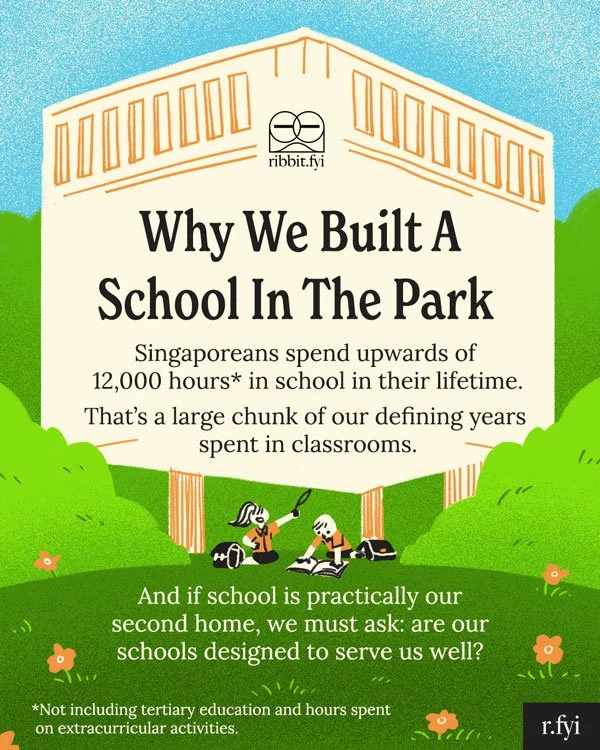 ribbit.fyi

Why We Built A School In The Park

Singaporeans spend upwards of 12,000 hours* in school in their lifetime.

That's a large chunk of our defining years spent in classrooms.

And if school is practically our second home, we must ask: are our schools designed to serve us well?

*Not including tertiary education and hours spent on extracurricular activities.

r.fyi